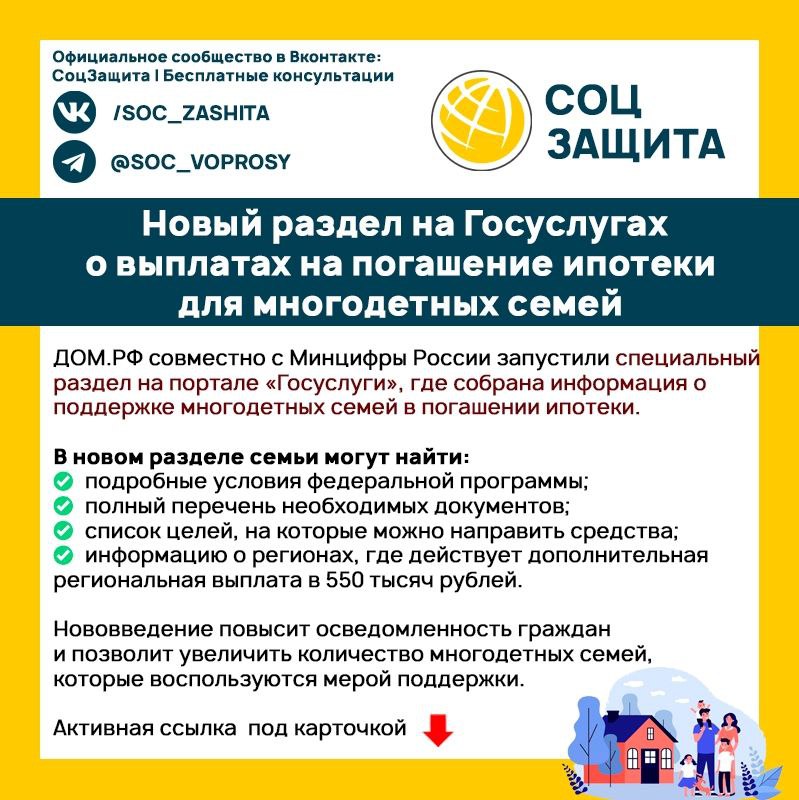 Официальное сообщество в Вконтакте:
СоцЗащита | Бесплатные консультации

/SOC_ZASHITA

@SOC_VOPROSY

СОЦ
ЗАЩИТА

Новый раздел на Госуслугах о выплатах на погашение ипотеки для многодетных семей

ДОМ.РФ совместно с Минцифры России запустили специальный раздел на портале «Госуслуги», где собрана информация о поддержке многодетных семей в погашении ипотеки.

В новом разделе семьи могут найти:
подробные условия федеральной программы;
полный перечень необходимых документов;
список целей, на которые можно направить средства;
информацию о регионах, где действует дополнительная региональная выплата в 550 тысяч рублей.

Нововведение повысит осведомленность граждан и позволит увеличить количество многодетных семей, которые воспользуются мерой поддержки.

Активная ссылка под карточкой